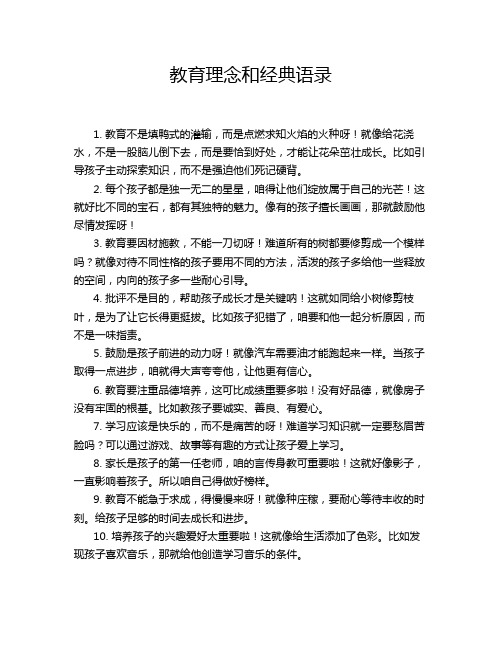 教育理念和经典语录

1. 教育不是填鸭式的灌输，而是点燃求知火焰的火种呀！就像给花浇水，不是一股脑儿倒下去，而是要恰到好处，才能让花朵茁壮成长。比如引导孩子主动探索知识，而不是强迫他们死记硬背。

2. 每个孩子都是独一无二的星星，咱得让他们绽放属于自己的光芒！这就好比不同的宝石，都有其独特的魅力。像有的孩子擅长画画，那就鼓励他尽情发挥呀！

3. 教育要因材施教，不能一刀切呀！难道所有的树都要修剪成一个模样吗？就像对待不同性格的孩子要用不同的方法，活泼的孩子多给他一些释放的空间，内向的孩子多一些耐心引导。

4. 批评不是目的，帮助孩子成长才是关键呐！这就如同给小树修剪枝叶，是为了让它长得更挺拔。比如孩子犯错了，咱要和他一起分析原因，而不是一味指责。

5. 鼓励是孩子前进的动力呀！就像汽车需要油才能跑起来一样。当孩子取得一点进步，咱就得大声夸夸他，让他更有信心。

6. 教育要注重品德培养，这可比成绩重要多啦！没有好品德，就像房子没有牢固的根基。比如教孩子要诚实、善良、有爱心。

7. 学习应该是快乐的，而不是痛苦的呀！难道学习知识就一定要愁眉苦脸吗？可以通过游戏、故事等有趣的方式让孩子爱上学习。

8. 家长是孩子的第一任老师，咱的言传身教可重要啦！这就好像影子，一直影响着孩子。所以咱自己得做好榜样。

9. 教育不能急于求成，得慢慢来呀！就像种庄稼，要耐心等待丰收的时刻。给孩子足够的时间去成长和进步。

10. 培养孩子的兴趣爱好太重要啦！这就像给生活添加了色彩。比如发现孩子喜欢音乐，那就给他创造学习音乐的条件。